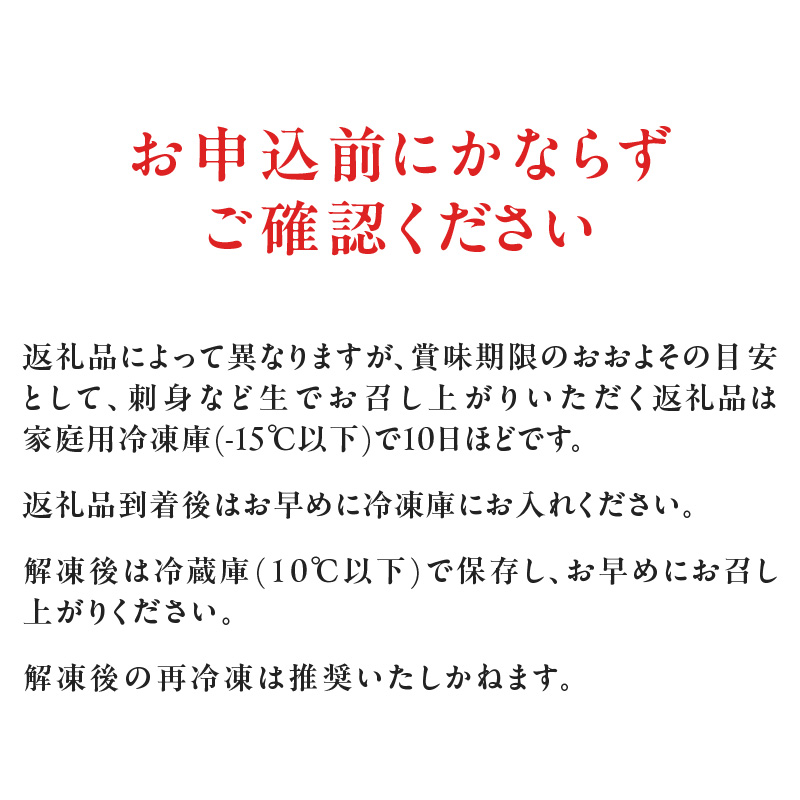 お申込前にかならず
ご確認ください

返礼品によって異なりますが、賞味期限のおおよその目安として、刺身など生でお召し上がりいただく返礼品は家庭用冷凍庫(-15℃以下)で10日ほどです。

返礼品到着後はお早めに冷凍庫にお入れください。

解凍後は冷蔵庫(10℃以下)で保存し、お早めにお召し上がりください。

解凍後の再冷凍は推奨いたしかねます。